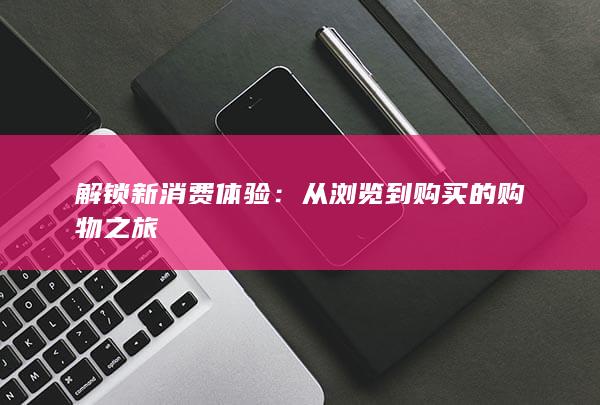 解锁新消费体验：从浏览到购买的购物之旅